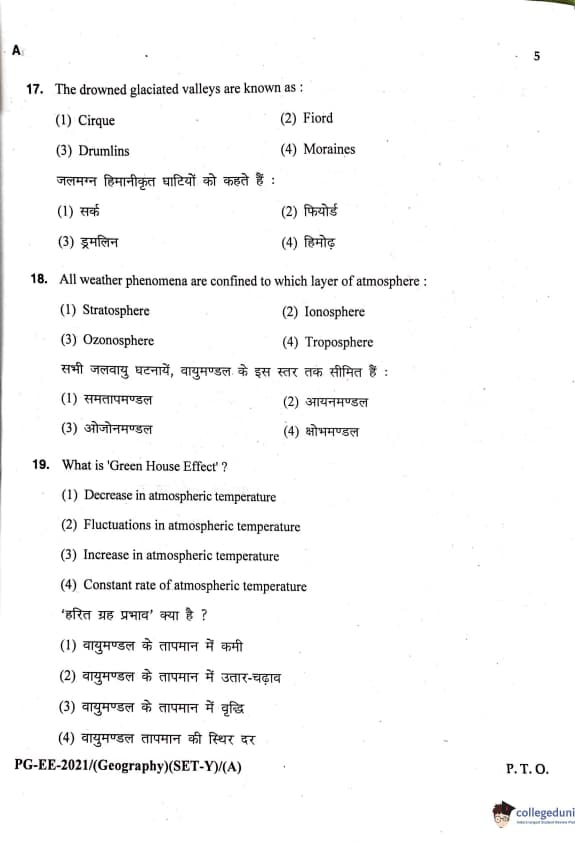 A

5

17. The drowned glaciated valleys are known as :

(1) Cirque
(2) Fiord
(3) Drumlins
(4) Moraines

जलमग्न हिमानीकृत घाटियों को कहते हैं :

(1) सर्क
(2) फियोर्ड
(3) ड्रमलिन
(4) हिमोढ़

18. All weather phenomena are confined to which layer of atmosphere :

(1) Stratosphere
(2) Ionosphere
(3) Ozonosphere
(4) Troposphere

सभी जलवायु घटनायें, वायुमण्डल के इस स्तर तक सीमित हैं :

(1) समतापमण्डल
(2) आयनमण्डल
(3) ओजोनमण्डल
(4) क्षोभमण्डल

19. What is 'Green House Effect' ?

(1) Decrease in atmospheric temperature
(2) Fluctuations in atmospheric temperature
(3) Increase in atmospheric temperature
(4) Constant rate of atmospheric temperature

'हरित ग्रह प्रभाव' क्या है ?

(1) वायुमण्डल के तापमान में कमी
(2) वायुमण्डल के तापमान में उतार-चढ़ाव
(3) वायुमण्डल के तापमान में वृद्धि
(4) वायुमण्डल तापमान की स्थिर दर

PG-EE-2021/(Geography)(SET-Y)/(A)

P. T. O.

collegeduni